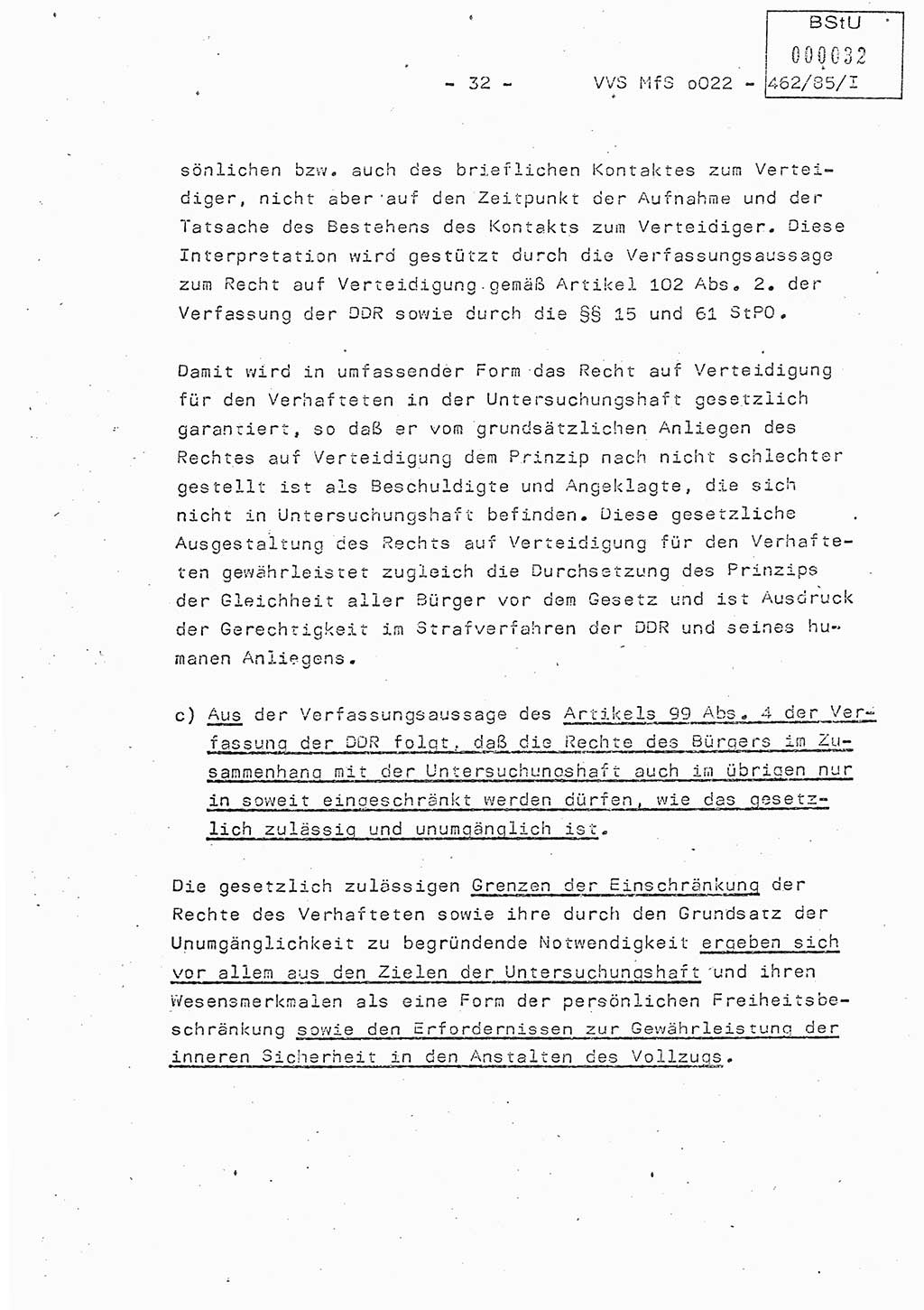 BStU
000032

- 32 - VVS MfS o022 - 462/85/I

sönlichen bzw. auch des brieflichen Kontaktes zum Verteidiger, nicht aber auf den Zeitpunkt der Aufnahme und der Tatsache des Bestehens des Kontakts zum Verteidiger. Diese Interpretation wird gestützt durch die Verfassungsaussage zum Recht auf Verteidigung gemäß Artikel 102 Abs. 2. der Verfassung der DDR sowie durch die §§ 15 und 61 StPO.

Damit wird in umfassender Form das Recht auf Verteidigung für den Verhafteten in der Untersuchungshaft gesetzlich garantiert, so daß er vom grundsätzlichen Anliegen des Rechtes auf Verteidigung dem Prinzip nach nicht schlechter gestellt ist als Beschuldigte und Angeklagte, die sich nicht in Untersuchungshaft befinden. Diese gesetzliche Ausgestaltung des Rechts auf Verteidigung für den Verhafteten gewährleistet zugleich die Durchsetzung des Prinzips der Gleichheit aller Bürger vor dem Gesetz und ist Ausdruck der Gerechtigkeit im Strafverfahren der DDR und seines humanen Anliegens.

c) Aus der Verfassungsaussage des Artikels 99 Abs. 4 der Verfassung der DDR folgt, daß die Rechte des Bürgers im Zusammenhang mit der Untersuchungshaft auch im übrigen nur in soweit eingeschränkt werden dürfen, wie das gesetzlich zulässig und unumgänglich ist.

Die gesetzlich zulässigen Grenzen der Einschränkung der Rechte des Verhafteten sowie ihre durch den Grundsatz der Unumgänglichkeit zu begründende Notwendigkeit ergeben sich vor allem aus den Zielen der Untersuchungshaft und ihren Wesensmerkmalen als eine Form der persönlichen Freiheitsbeschränkung sowie den Erfordernissen zur Gewährleistung der inneren Sicherheit in den Anstalten des Vollzugs.